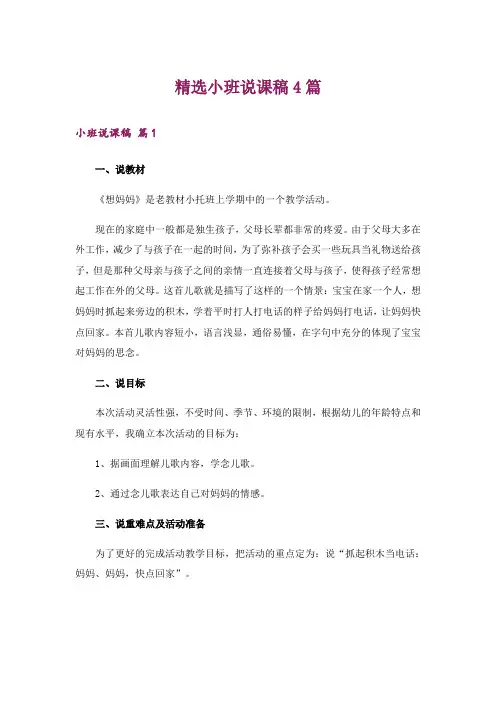 精选小班说课稿4篇

小班说课稿 篇1

一、说教材

《想妈妈》是老教材小托班上学期中的一个教学活动。

现在的家庭中一般都是独生孩子，父母长辈都非常的疼爱。由于父母大多在外工作，减少了与孩子在一起的时间，为了弥补孩子会买一些玩具当礼物送给孩子，但是那种父母亲与孩子之间的亲情一直连接着父母与孩子，使得孩子经常想起工作在外的父母。这首儿歌就是描写了这样的一个情景：宝宝在家一个人，想妈妈时抓起来旁边的积木，学着平时打人打电话的样子给妈妈打电话，让妈妈快点回家。本首儿歌内容短小，语言浅显，通俗易懂，在字句中充分的体现了宝宝对妈妈的思念。

二、说目标

本次活动灵活性强，不受时间、季节、环境的限制，根据幼儿的年龄特点和现有水平，我确立本次活动的目标为：

1、据画面理解儿歌内容，学念儿歌。

2、通过念儿歌表达自己对妈妈的情感。

三、说重难点及活动准备

为了更好的完成活动教学目标，把活动的重点定为：说“抓起积木当电话：妈妈、妈妈，快点回家”。